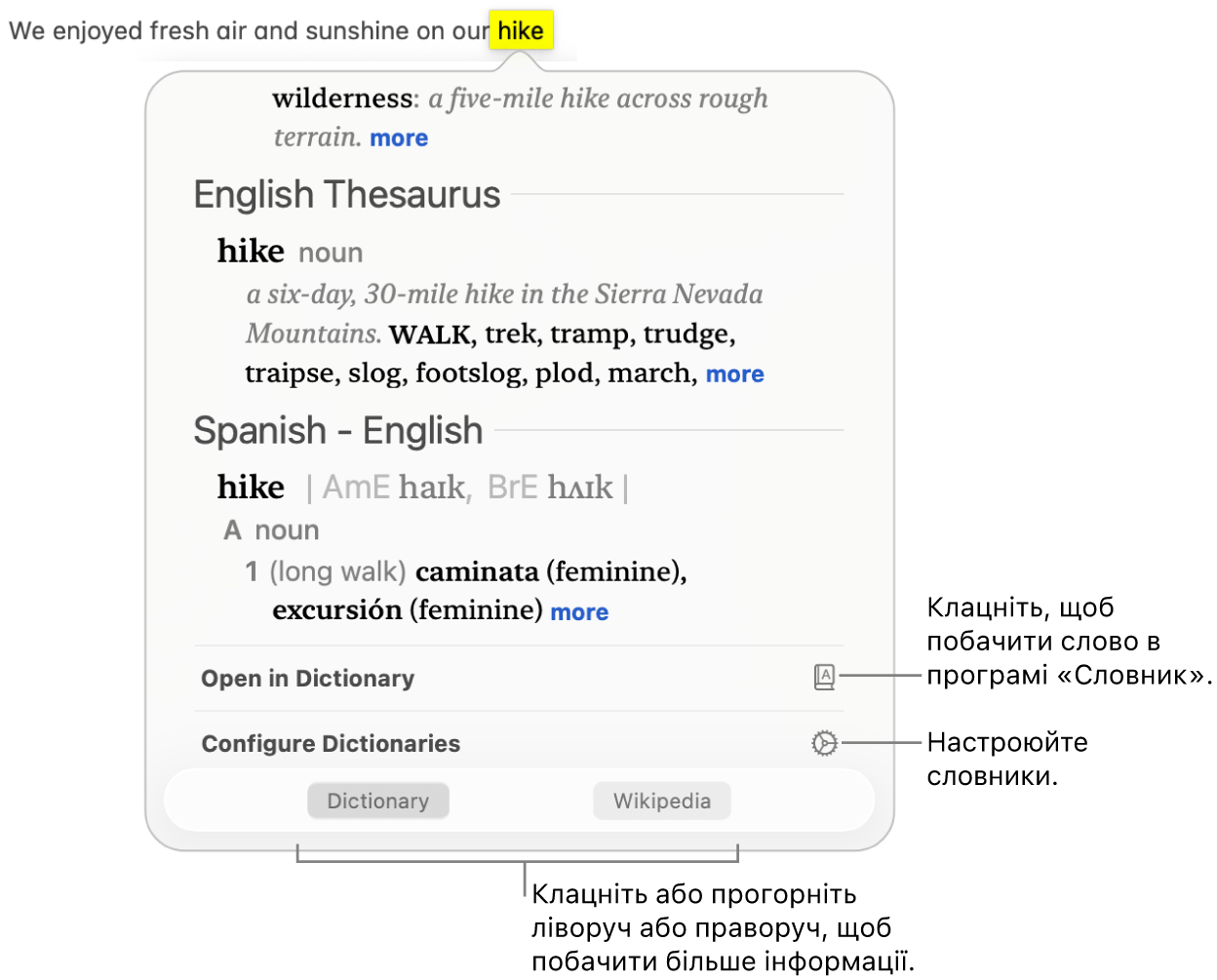 We enjoyed fresh air and sunshine on our hike

wilderness: a five-mile hike across rough terrain. more

English Thesaurus

hike noun

a six-day, 30-mile hike in the Sierra Nevada Mountains. WALK, trek, tramp, trudge, traipse, slog, footslog, plod, march, more

Spanish - English

hike | AmE haɪk, BrE hʌɪk |

A noun

1 (long walk) caminata (feminine), excursión (feminine) more

Open in Dictionary

Configure Dictionaries

Dictionary

Wikipedia

Клацніть, щоб побачити слово в програмі «Словник».

Настроюйте словники.

Клацніть або прогорніть ліворуч або праворуч, щоб побачити більше інформації.